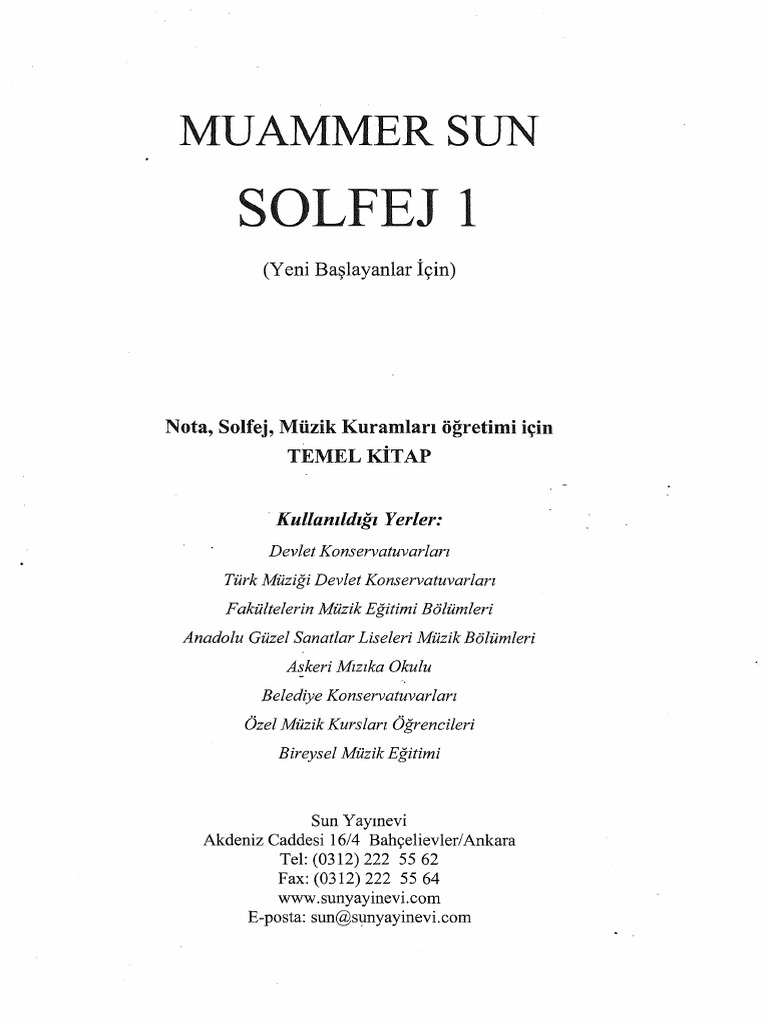 MUAMMER SUN

SOLFEJ 1

(Yeni Başlayanlar İçin)

Nota, Solfej, Müzik Kuramları öğretimi için
TEMEL KİTAP

Kullanıldığı Yerler:

Devlet Konservatuvarları
Türk Müziği Devlet Konservatuvarları
Fakültelerin Müzik Eğitimi Bölümleri
Anadolu Güzel Sanatlar Liseleri Müzik Bölümleri
Askeri Mızıka Okulu
Belediye Konservatuvarları
Özel Müzik Kursları Öğrencileri
Bireysel Müzik Eğitimi

Sun Yayınevi
Akdeniz Caddesi 16/4 Bahçelievler/Ankara
Tel: (0312) 222 55 62
Fax: (0312) 222 55 64
www.sunyayinevi.com
E-posta: sun@sunyayinevi.com